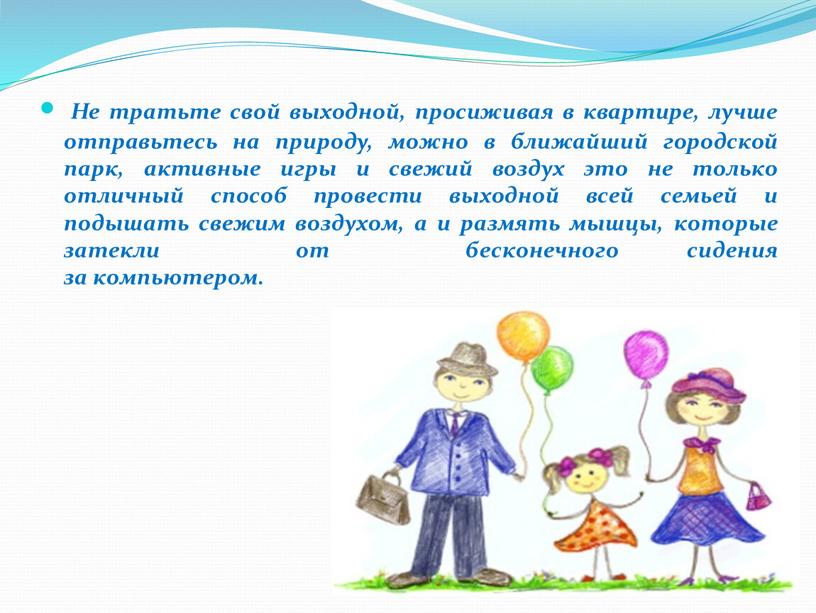 Не тратьте свой выходной, просиживая в квартире, лучше отправьтесь на природу, можно в ближайший городской парк, активные игры и свежий воздух это не только отличный способ провести выходной всей семьей и подышать свежим воздухом, а и размять мышцы, которые затекли от бесконечного сидения за компьютером.